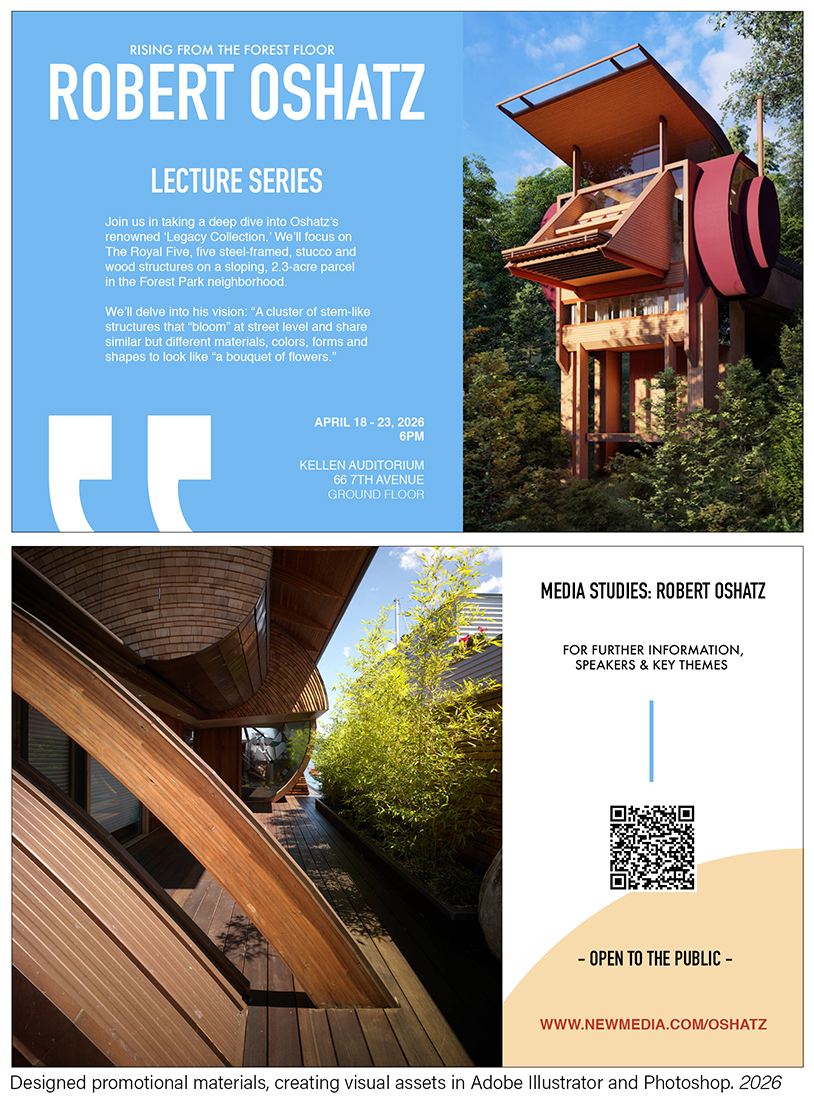 RISING FROM THE FOREST FLOOR
ROBERT OSHATZ

LECTURE SERIES

Join us in taking a deep dive into Oshatz's renowned 'Legacy Collection.' We'll focus on The Royal Five, five steel-framed, stucco and wood structures on a sloping, 2.3-acre parcel in the Forest Park neighborhood.

We'll delve into his vision: "A cluster of stem-like structures that "bloom" at street level and share similar but different materials, colors, forms and shapes to look like "a bouquet of flowers."

APRIL 18 - 23, 2026
6PM

KELLEN AUDITORIUM
66 7TH AVENUE
GROUND FLOOR

MEDIA STUDIES: ROBERT OSHATZ

FOR FURTHER INFORMATION,
SPEAKERS & KEY THEMES

- OPEN TO THE PUBLIC -

WWW.NEWMEDIA.COM/OSHATZ

Designed promotional materials, creating visual assets in Adobe Illustrator and Photoshop. 2026